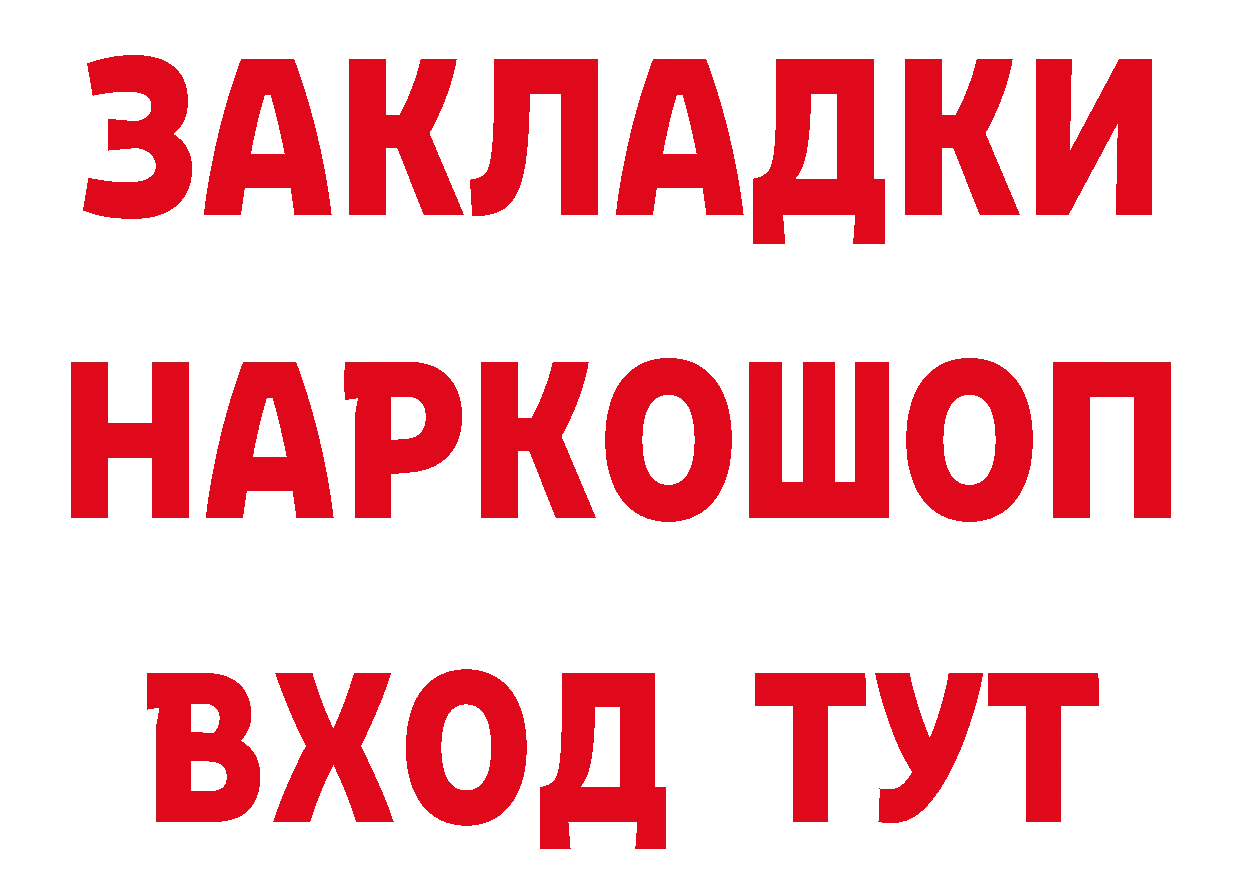 ЗАКЛАДКИ НАРКОШОП ВХОД ТУТ